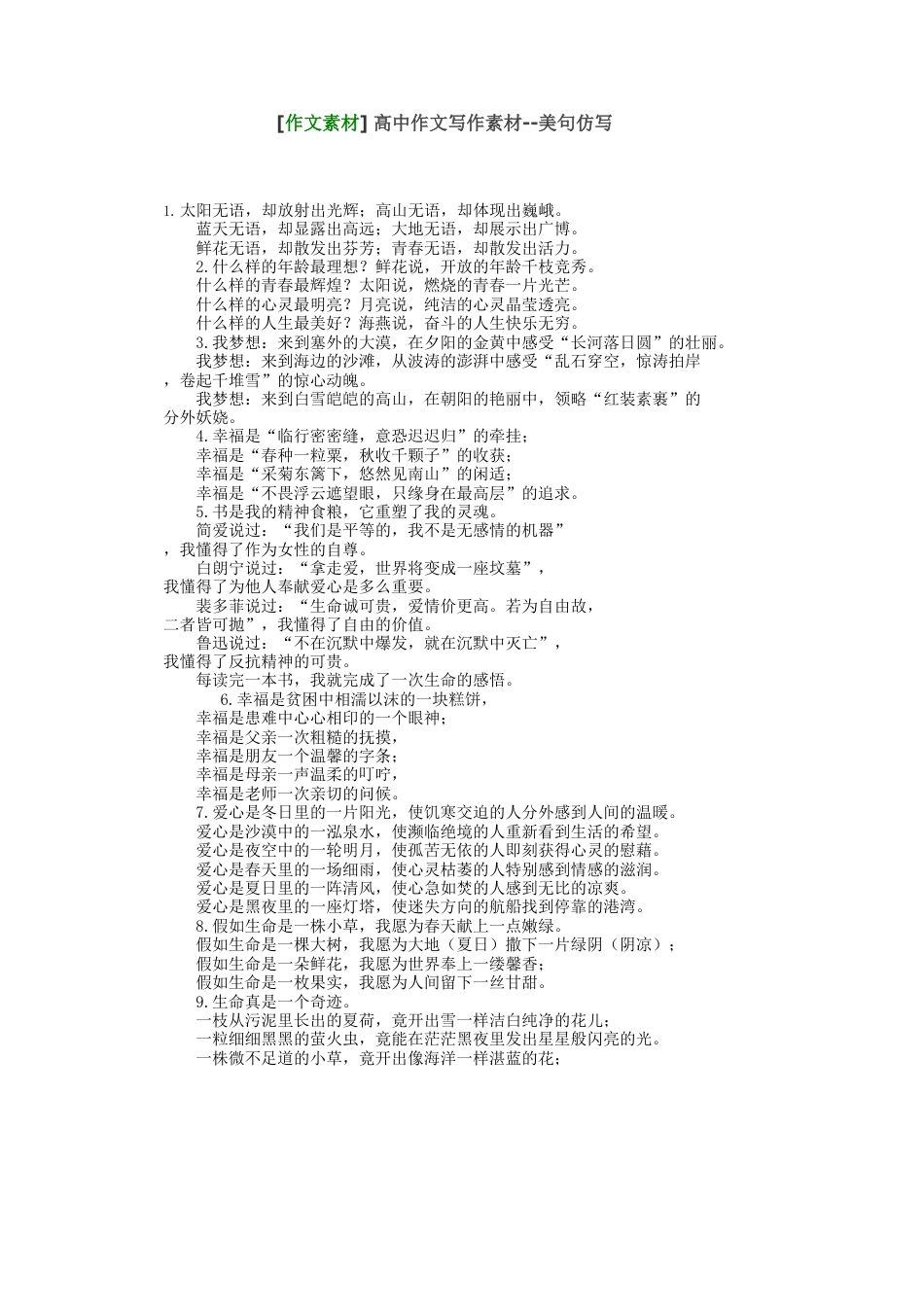 [作文素材] 高中作文写作素材--美句仿写

1.太阳无语，却放射出光辉；高山无语，却体现出巍峨。
蓝天无语，却显露出高远；大地无语，却展示出广博。
鲜花无语，却散发出芬芳；青春无语，却散发出活力。
2.什么样的年龄最理想？鲜花说，开放的年龄千枝竞秀。
什么样的青春最辉煌？太阳说，燃烧的青春一片光芒。
什么样的心灵最明亮？月亮说，纯洁的心灵晶莹透亮。
什么样的人生最美好？海燕说，奋斗的人生快乐无穷。
3.我梦想：来到塞外的大漠，在夕阳的金黄中感受“长河落日圆”的壮丽。
我梦想：来到海边的沙滩，从波涛的澎湃中感受“乱石穿空，惊涛拍岸，卷起千堆雪”的惊心动魄。
我梦想：来到白雪皑皑的高山，在朝阳的艳丽中，领略“红装素裹”的分外妖娆。
4.幸福是“临行密密缝，意恐迟迟归”的牵挂；
幸福是“春种一粒粟，秋收千颗子”的收获；
幸福是“采菊东篱下，悠然见南山”的闲适；
幸福是“不畏浮云遮望眼，只缘身在最高层”的追求。
5.书是我的精神食粮，它重塑了我的灵魂。
简爱说过：“我们是平等的，我不是无感情的机器”，我懂得了作为女性的自尊。
白朗宁说过：“拿走爱，世界将变成一座坟墓”，我懂得了为他人奉献爱心是多么重要。
裴多菲说过：“生命诚可贵，爱情价更高。若为自由故，二者皆可抛”，我懂得了自由的价值。
鲁迅说过：“不在沉默中爆发，就在沉默中灭亡”，我懂得了反抗精神的可贵。
每读完一本书，我就完成了一次生命的感悟。
6.幸福是贫困中相濡以沫的一块糕饼，
幸福是患难中心心相印的一个眼神；
幸福是父亲一次粗糙的抚摸，
幸福是朋友一个温馨的字条；
幸福是母亲一声温柔的叮咛，
幸福是老师一次亲切的问候。
7.爱心是冬日里的一片阳光，使饥寒交迫的人分外感到人间的温暖。
爱心是沙漠中的一泓泉水，使濒临绝境的人重新看到生活的希望。
爱心是夜空中的一轮明月，使孤苦无依的人即刻获得心灵的慰藉。
爱心是春天里的一场细雨，使心灵枯萎的人特别感到情感的滋润。
爱心是夏日里的一阵清风，使心急如焚的人感到无比的凉爽。
爱心是黑夜里的一座灯塔，使迷失方向的航船找到停靠的港湾。
8.假如生命是一株小草，我愿为春天献上一点嫩绿。
假如生命是一棵大树，我愿为大地（夏日）撒下一片绿阴（阴凉）；
假如生命是一朵鲜花，我愿为世界奉上一缕馨香；
假如生命是一枚果实，我愿为人间留下一丝甘甜。
9.生命真是一个奇迹。
一枝从污泥里长出的夏荷，竟开出雪一样洁白纯净的花儿；
一粒细细黑黑的萤火虫，竟能在茫茫黑夜里发出星星般闪亮的光。
一株微不足道的小草，竟开出像海洋一样湛蓝的花；